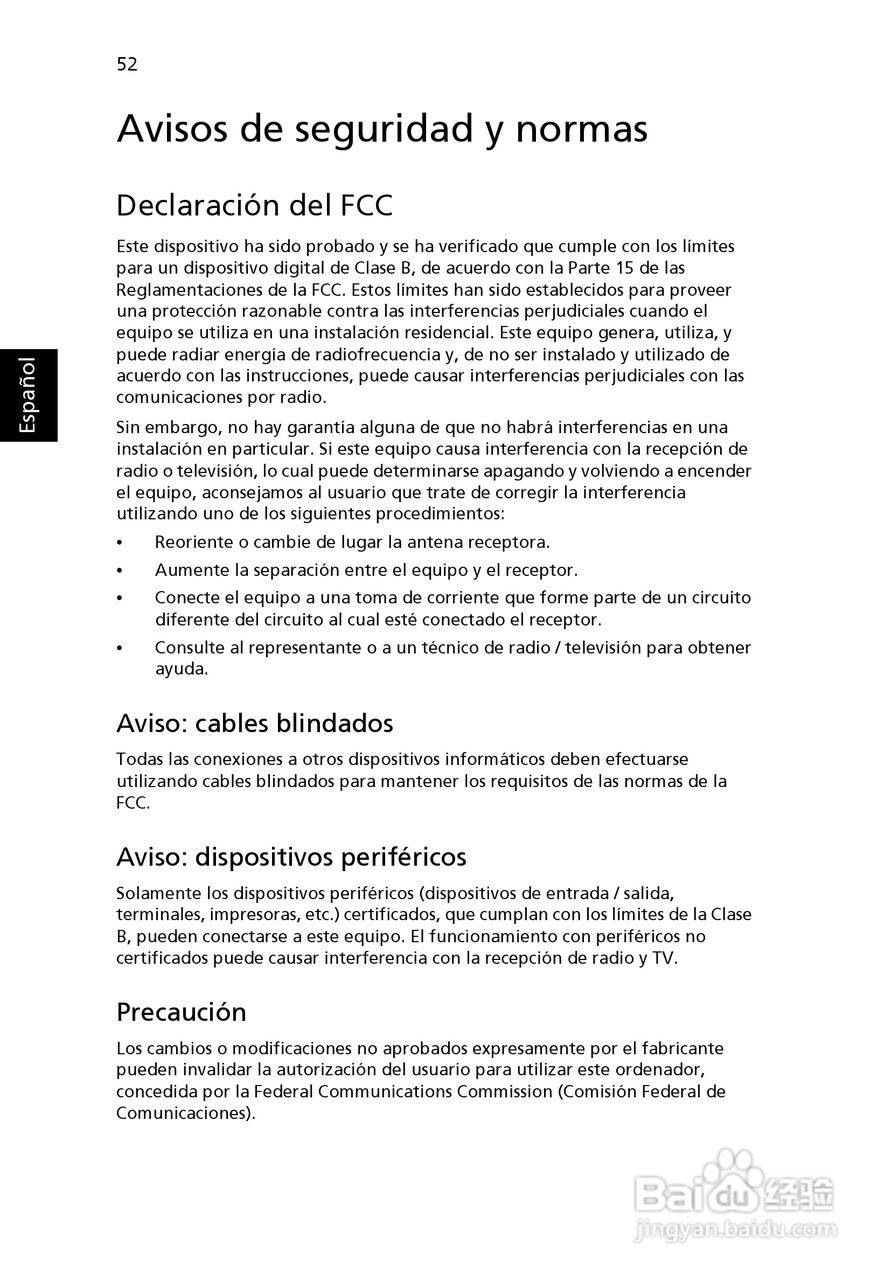 52

Español

Avisos de seguridad y normas

Declaración del FCC

Este dispositivo ha sido probado y se ha verificado que cumple con los límites para un dispositivo digital de Clase B, de acuerdo con la Parte 15 de las Reglamentaciones de la FCC. Estos límites han sido establecidos para proveer una protección razonable contra las interferencias perjudiciales cuando el equipo se utiliza en una instalación residencial. Este equipo genera, utiliza, y puede radiar energía de radiofrecuencia y, de no ser instalado y utilizado de acuerdo con las instrucciones, puede causar interferencias perjudiciales con las comunicaciones por radio.

Sin embargo, no hay garantía alguna de que no habrá interferencias en una instalación en particular. Si este equipo causa interferencia con la recepción de radio o televisión, lo cual puede determinarse apagando y volviendo a encender el equipo, aconsejamos al usuario que trate de corregir la interferencia utilizando uno de los siguientes procedimientos:

• Reoriente o cambie de lugar la antena receptora.
• Aumente la separación entre el equipo y el receptor.
• Conecte el equipo a una toma de corriente que forme parte de un circuito diferente del circuito al cual esté conectado el receptor.
• Consulte al representante o a un técnico de radio / televisión para obtener ayuda.

Aviso: cables blindados

Todas las conexiones a otros dispositivos informáticos deben efectuarse utilizando cables blindados para mantener los requisitos de las normas de la FCC.

Aviso: dispositivos periféricos

Solamente los dispositivos periféricos (dispositivos de entrada / salida, terminales, impresoras, etc.) certificados, que cumplan con los límites de la Clase B, pueden conectarse a este equipo. El funcionamiento con periféricos no certificados puede causar interferencia con la recepción de radio y TV.

Precaución

Los cambios o modificaciones no aprobados expresamente por el fabricante pueden invalidar la autorización del usuario para utilizar este ordenador, concedida por la Federal Communications Commission (Comisión Federal de Comunicaciones).

Baidu 经验
jingyan.baidu.com